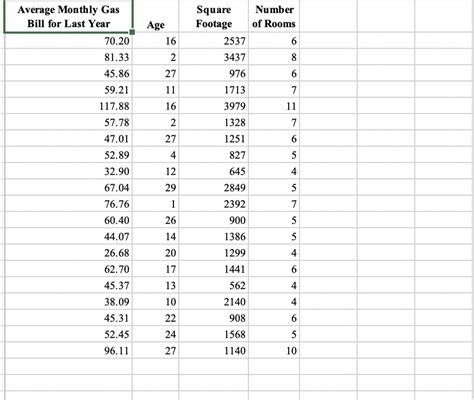 | Average Monthly Gas Bill for Last Year | Age | Square Footage | Number of Rooms |
|---|---|---|---|
| 70.20 | 16 | 2537 | 6 |
| 81.33 | 2 | 3437 | 8 |
| 45.86 | 27 | 976 | 6 |
| 59.21 | 11 | 1713 | 7 |
| 117.88 | 16 | 3979 | 11 |
| 57.78 | 2 | 1328 | 7 |
| 47.01 | 27 | 1251 | 6 |
| 52.89 | 4 | 827 | 5 |
| 32.90 | 12 | 645 | 4 |
| 67.04 | 29 | 2849 | 5 |
| 76.76 | 1 | 2392 | 7 |
| 60.40 | 26 | 900 | 5 |
| 44.07 | 14 | 1386 | 5 |
| 26.68 | 20 | 1299 | 4 |
| 62.70 | 17 | 1441 | 6 |
| 45.37 | 13 | 562 | 4 |
| 38.09 | 10 | 2140 | 4 |
| 45.31 | 22 | 908 | 6 |
| 52.45 | 24 | 1568 | 5 |
| 96.11 | 27 | 1140 | 10 |